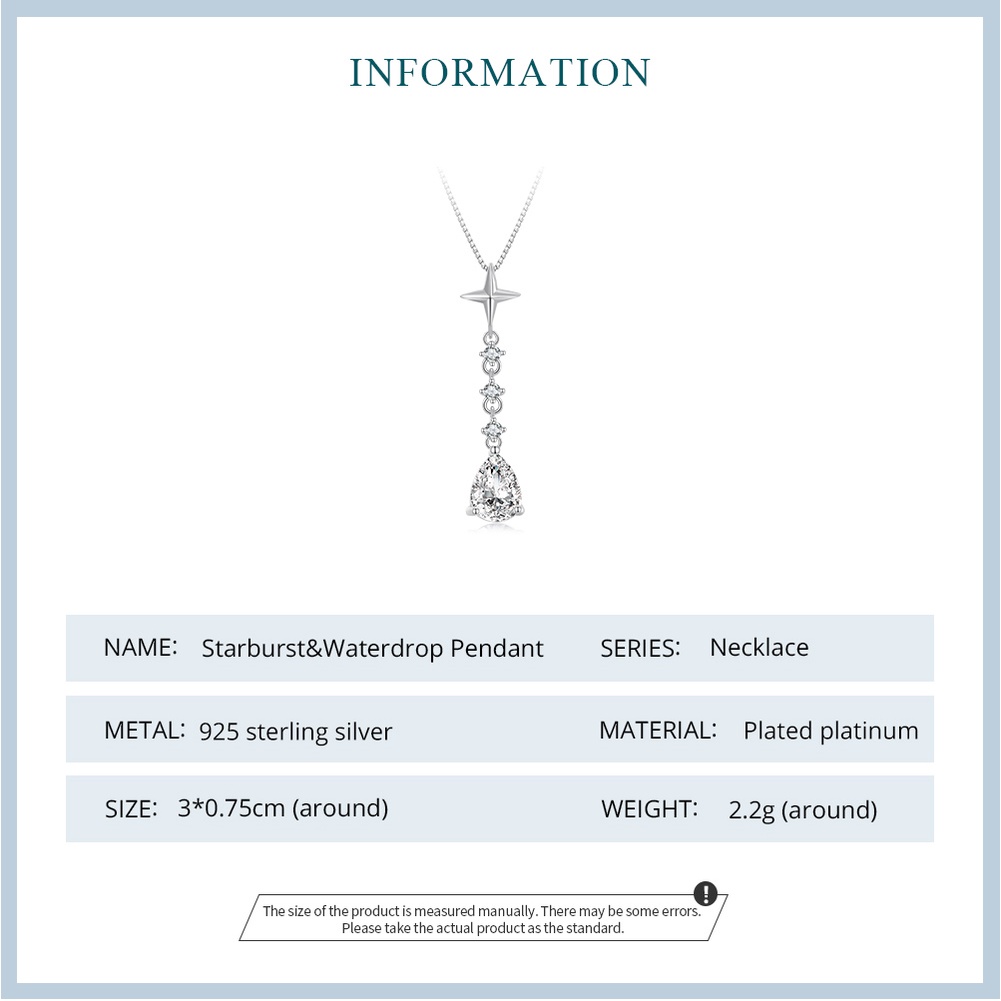 INFORMATION

NAME: Starburst&Waterdrop Pendant

SERIES: Necklace

METAL: 925 sterling silver

MATERIAL: Plated platinum

SIZE: 3*0.75cm (around)

WEIGHT: 2.2g (around)

The size of the product is measured manually. There may be some errors.
Please take the actual product as the standard.